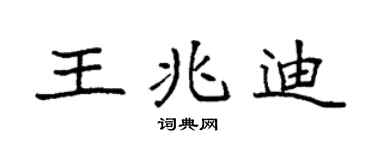 王兆迪

词典网